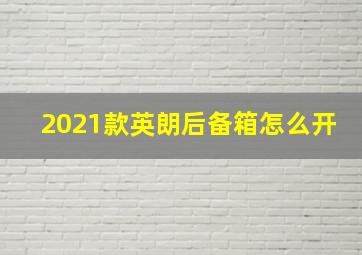 2021款英朗后备箱怎么开